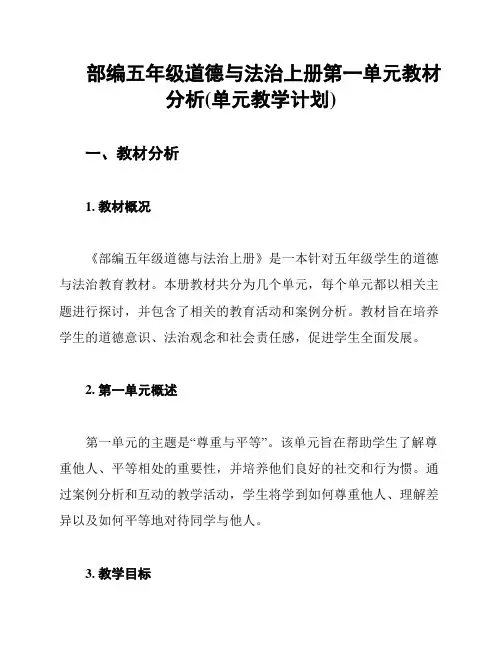 部编五年级道德与法治上册第一单元教材分析(单元教学计划)

一、教材分析

1. 教材概况

《部编五年级道德与法治上册》是一本针对五年级学生的道德与法治教育教材。本册教材共分为几个单元，每个单元都以相关主题进行探讨，并包含了相关的教育活动和案例分析。教材旨在培养学生的道德意识、法治观念和社会责任感，促进学生全面发展。

2. 第一单元概述

第一单元的主题是“尊重与平等”。该单元旨在帮助学生了解尊重他人、平等相处的重要性，并培养他们良好的社交和行为惯。通过案例分析和互动的教学活动，学生将学到如何尊重他人、理解差异以及如何平等地对待同学与他人。

3. 教学目标